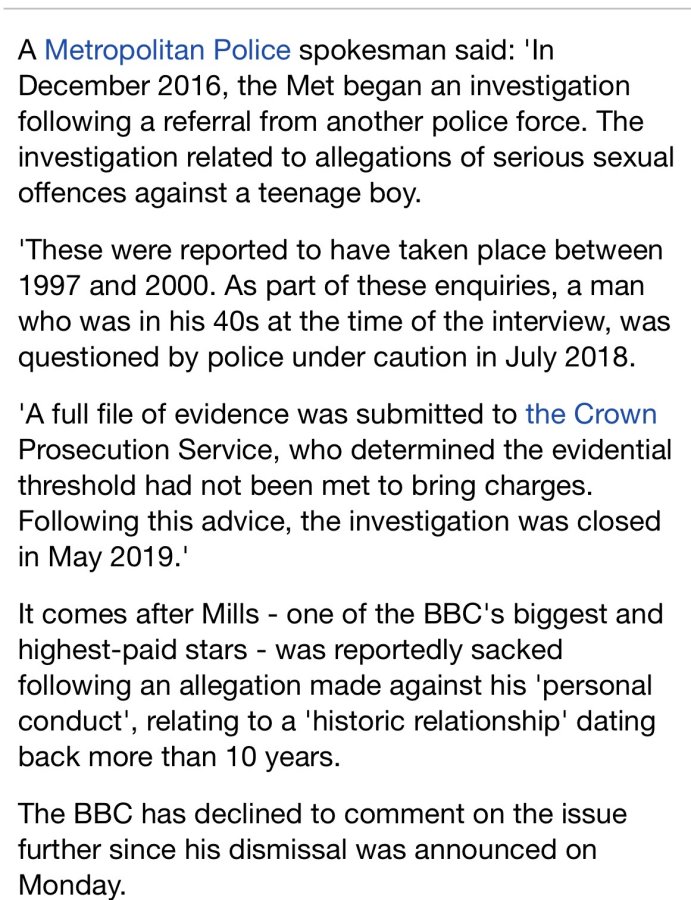 A Metropolitan Police spokesman said: 'In December 2016, the Met began an investigation following a referral from another police force. The investigation related to allegations of serious sexual offences against a teenage boy.

'These were reported to have taken place between 1997 and 2000. As part of these enquiries, a man who was in his 40s at the time of the interview, was questioned by police under caution in July 2018.

'A full file of evidence was submitted to the Crown Prosecution Service, who determined the evidential threshold had not been met to bring charges. Following this advice, the investigation was closed in May 2019.'

It comes after Mills - one of the BBC's biggest and highest-paid stars - was reportedly sacked following an allegation made against his 'personal conduct', relating to a 'historic relationship' dating back more than 10 years.

The BBC has declined to comment on the issue further since his dismissal was announced on Monday.